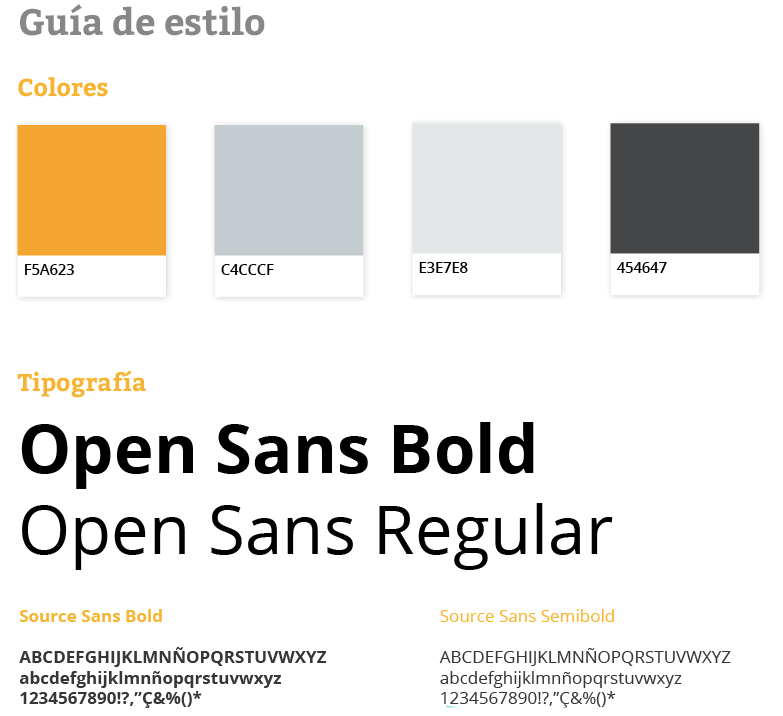 Guía de estilo

Colores

F5A623

C4CCCF

E3E7E8

454647

Tipografía

Open Sans Bold

Open Sans Regular

Source Sans Bold

ABCDEFGHIJKLMNÑOPQRSTUVWXYZ
abcdefghijklmnñopqrstuvwxyz
1234567890!?,"Ç&%()*

Source Sans Semibold

ABCDEFGHIJKLMNÑOPQRSTUVWXYZ
abcdefghijklmnñopqrstuvwxyz
1234567890!?,"Ç&%()*